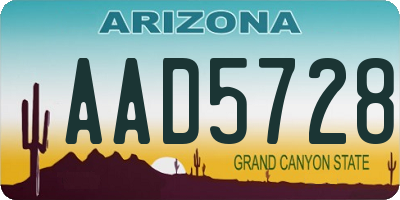 ARIZONA

AAD5728

GRAND CANYON STATE